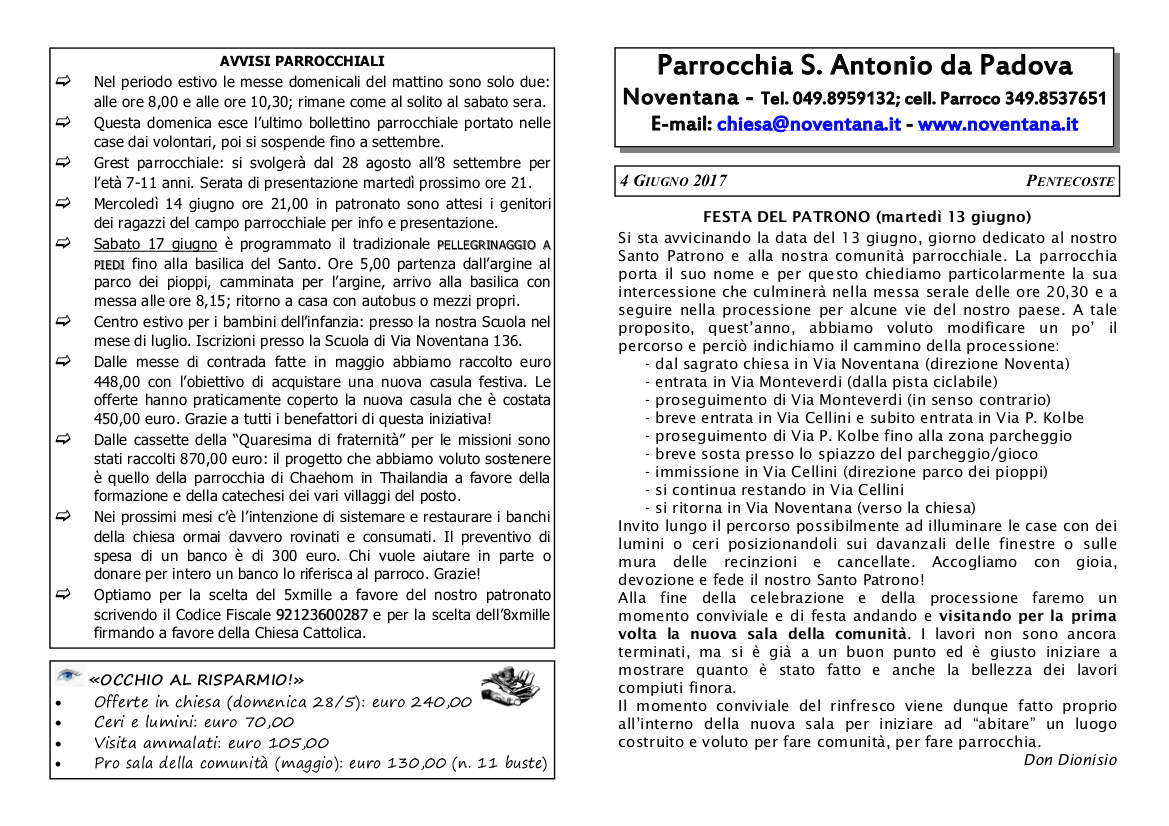 AVVISI PARROCCHIALI

⇨ Nel periodo estivo le messe domenicali del mattino sono solo due: alle ore 8,00 e alle ore 10,30; rimane come al solito al sabato sera.

⇨ Questa domenica esce l'ultimo bollettino parrocchiale portato nelle case dai volontari, poi si sospende fino a settembre.

⇨ Grest parrocchiale: si svolgerà dal 28 agosto all'8 settembre per l'età 7-11 anni. Serata di presentazione martedì prossimo ore 21.

⇨ Mercoledì 14 giugno ore 21,00 in patronato sono attesi i genitori dei ragazzi del campo parrocchiale per info e presentazione.

⇨ Sabato 17 giugno è programmato il tradizionale PELLEGRINAGGIO A PIEDI fino alla basilica del Santo. Ore 5,00 partenza dall'argine al parco dei pioppi, camminata per l'argine, arrivo alla basilica con messa alle ore 8,15; ritorno a casa con autobus o mezzi propri.

⇨ Centro estivo per i bambini dell'infanzia: presso la nostra Scuola nel mese di luglio. Iscrizioni presso la Scuola di Via Noventana 136.

⇨ Dalle messe di contrada fatte in maggio abbiamo raccolto euro 448,00 con l'obiettivo di acquistare una nuova casula festiva. Le offerte hanno praticamente coperto la nuova casula che è costata 450,00 euro. Grazie a tutti i benefattori di questa iniziativa!

⇨ Dalle cassette della "Quaresima di fraternità" per le missioni sono stati raccolti 870,00 euro: il progetto che abbiamo voluto sostenere è quello della parrocchia di Chaehom in Thailandia a favore della formazione e della catechesi dei vari villaggi del posto.

⇨ Nei prossimi mesi c'è l'intenzione di sistemare e restaurare i banchi della chiesa ormai davvero rovinati e consumati. Il preventivo di spesa di un banco è di 300 euro. Chi vuole aiutare in parte o donare per intero un banco lo riferisca al parroco. Grazie!

⇨ Optiamo per la scelta del 5xmille a favore del nostro patronato scrivendo il Codice Fiscale 92123600287 e per la scelta dell'8xmille firmando a favore della Chiesa Cattolica.

«OCCHIO AL RISPARMIO!»
• Offerte in chiesa (domenica 28/5): euro 240,00
• Ceri e lumini: euro 70,00
• Visita ammalati: euro 105,00
• Pro sala della comunità (maggio): euro 130,00 (n. 11 buste)

Parrocchia S. Antonio da Padova
Noventana - Tel. 049.8959132; cell. Parroco 349.8537651
E-mail: chiesa@noventana.it - www.noventana.it

4 GIUGNO 2017 PENTECOSTE

FESTA DEL PATRONO (martedì 13 giugno)
Si sta avvicinando la data del 13 giugno, giorno dedicato al nostro Santo Patrono e alla nostra comunità parrocchiale. La parrocchia porta il suo nome e per questo chiediamo particolarmente la sua intercessione che culminerà nella messa serale delle ore 20,30 e a seguire nella processione per alcune vie del nostro paese. A tale proposito, quest'anno, abbiamo voluto modificare un po' il percorso e perciò indichiamo il cammino della processione:
- dal sagrato chiesa in Via Noventana (direzione Noventa)
- entrata in Via Monteverdi (dalla pista ciclabile)
- proseguimento di Via Monteverdi (in senso contrario)
- breve entrata in Via Cellini e subito entrata in Via P. Kolbe
- proseguimento di Via P. Kolbe fino alla zona parcheggio
- breve sosta presso lo spiazzo del parcheggio/gioco
- immissione in Via Cellini (direzione parco dei pioppi)
- si continua restando in Via Cellini
- si ritorna in Via Noventana (verso la chiesa)
Invito lungo il percorso possibilmente ad illuminare le case con dei lumini o ceri posizionandoli sui davanzali delle finestre o sulle mura delle recinzioni e cancellate. Accogliamo con gioia, devozione e fede il nostro Santo Patrono!
Alla fine della celebrazione e della processione faremo un momento conviviale e di festa andando e visitando per la prima volta la nuova sala della comunità. I lavori non sono ancora terminati, ma si è già a un buon punto ed è giusto iniziare a mostrare quanto è stato fatto e anche la bellezza dei lavori compiuti finora.
Il momento conviviale del rinfresco viene dunque fatto proprio all'interno della nuova sala per iniziare ad "abitare" un luogo costruito e voluto per fare comunità, per fare parrocchia.
Don Dionisio